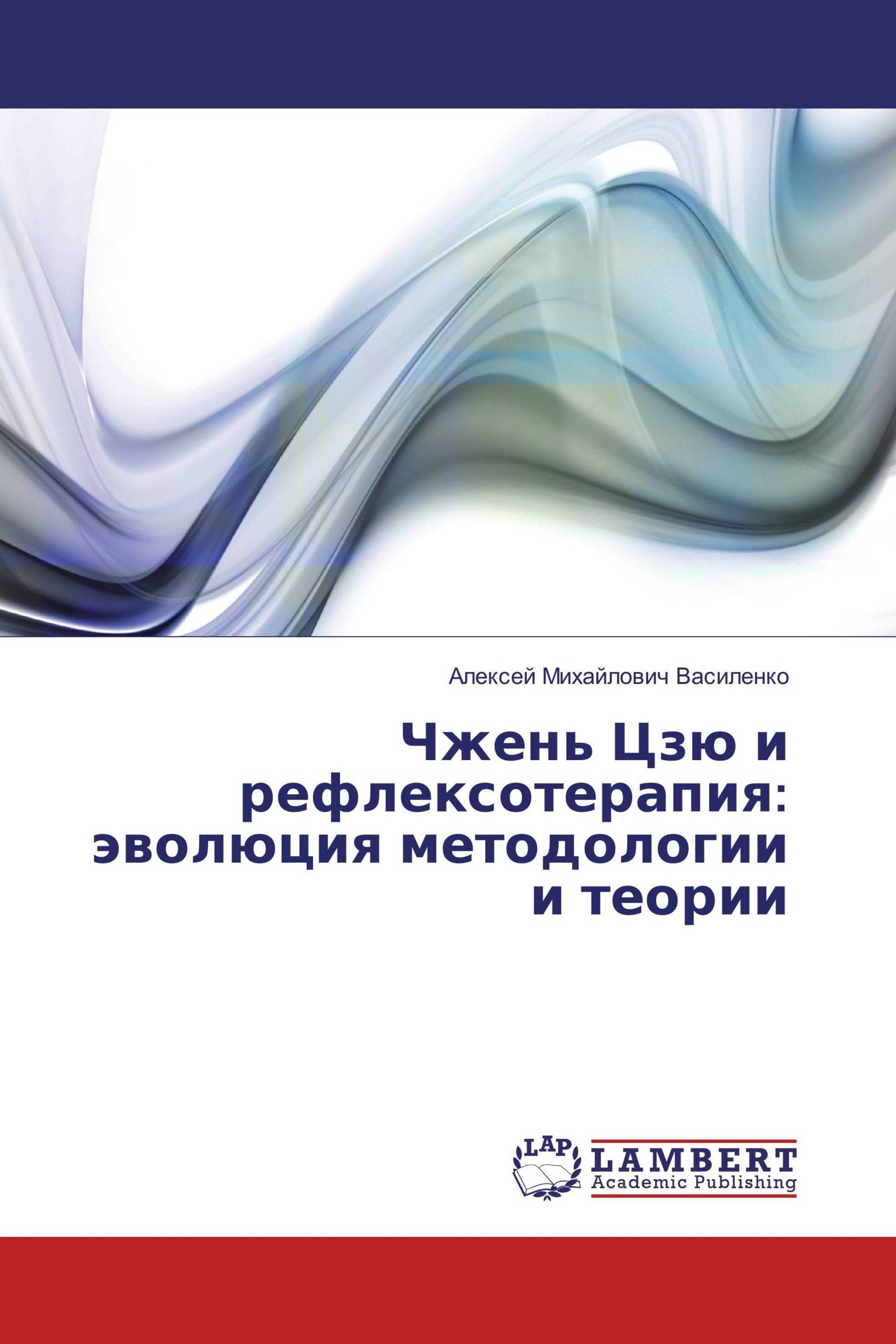 Алексей Михайлович Василенко

Чжень Цзю и рефлексотерапия: эволюция методологии и теории

LAP
LAMBERT
Academic Publishing